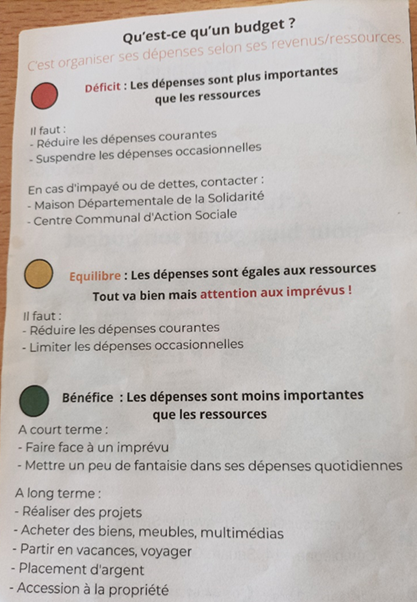 Qu'est-ce qu'un budget ?

C'est organiser ses dépenses selon ses revenus/ressources.

Déficit : Les dépenses sont plus importantes que les ressources

Il faut :
- Réduire les dépenses courantes
- Suspendre les dépenses occasionnelles

En cas d'impayé ou de dettes, contacter :
- Maison Départementale de la Solidarité
- Centre Communal d'Action Sociale

Equilibre : Les dépenses sont égales aux ressources
Tout va bien mais attention aux imprévus !

Il faut :
- Réduire les dépenses courantes
- Limiter les dépenses occasionnelles

Bénéfice : Les dépenses sont moins importantes que les ressources

A court terme :
- Faire face à un imprévu
- Mettre un peu de fantaisie dans ses dépenses quotidiennes

A long terme :
- Réaliser des projets
- Acheter des biens, meubles, multimédias
- Partir en vacances, voyager
- Placement d'argent
- Accession à la propriété